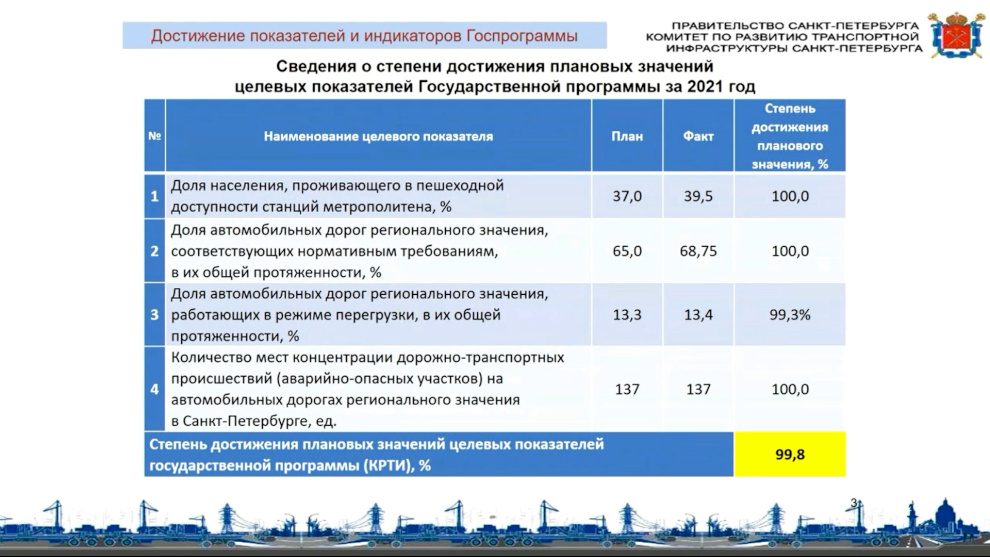 Достижение показателей и индикаторов Госпрограммы

ПРАВИТЕЛЬСТВО САНКТ-ПЕТЕРБУРГА
КОМИТЕТ ПО РАЗВИТИЮ ТРАНСПОРТНОЙ ИНФРАСТРУКТУРЫ САНКТ-ПЕТЕРБУРГА

Сведения о степени достижения плановых значений целевых показателей Государственной программы за 2021 год

| № | Наименование целевого показателя | План | Факт | Степень достижения планового значения, % |
|---|---|---|---|---|
| 1 | Доля населения, проживающего в пешеходной доступности станций метрополитена, % | 37,0 | 39,5 | 100,0 |
| 2 | Доля автомобильных дорог регионального значения, соответствующих нормативным требованиям, в их общей протяженности, % | 65,0 | 68,75 | 100,0 |
| 3 | Доля автомобильных дорог регионального значения, работающих в режиме перегрузки, в их общей протяженности, % | 13,3 | 13,4 | 99,3% |
| 4 | Количество мест концентрации дорожно-транспортных происшествий (аварийно-опасных участков) на автомобильных дорогах регионального значения в Санкт-Петербурге, ед. | 137 | 137 | 100,0 |
| Степень достижения плановых значений целевых показателей государственной программы (КРТИ), % | | | | 99,8 |

3